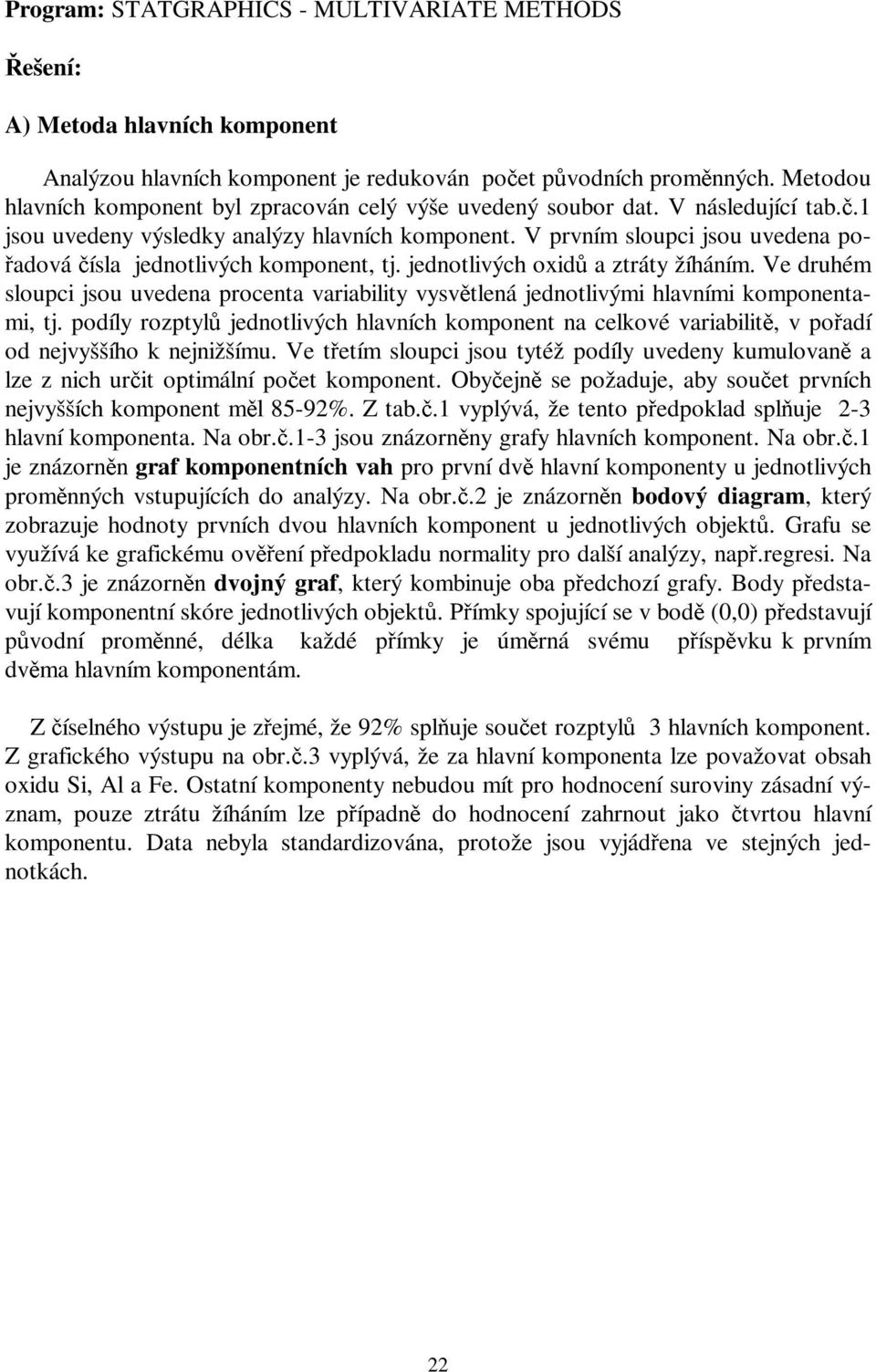 Program: STATGRAPHICS - MULTIVARIATE METHODS

Řešení:

A) Metoda hlavních komponent

Analýzou hlavních komponent je redukován počet původních proměnných. Metodou hlavních komponent byl zpracován celý výše uvedený soubor dat. V následující tab.č.1 jsou uvedeny výsledky analýzy hlavních komponent. V prvním sloupci jsou uvedena pořadová čísla jednotlivých komponent, tj. jednotlivých oxidů a ztráty žíháním. Ve druhém sloupci jsou uvedena procenta variability vysvětlená jednotlivými hlavními komponentami, tj. podíly rozptylů jednotlivých hlavních komponent na celkové variabilitě, v pořadí od nejvyššího k nejnižšímu. Ve třetím sloupci jsou tytéž podíly uvedeny kumulovaně a lze z nich určit optimální počet komponent. Obyčejně se požaduje, aby součet prvních nejvyšších komponent měl 85-92%. Z tab.č.1 vyplývá, že tento předpoklad splňuje 2-3 hlavní komponenta. Na obr.č.1-3 jsou znázorněny grafy hlavních komponent. Na obr.č.1 je znázorněn graf komponentních vah pro první dvě hlavní komponenty u jednotlivých proměnných vstupujících do analýzy. Na obr.č.2 je znázorněn bodový diagram, který zobrazuje hodnoty prvních dvou hlavních komponent u jednotlivých objektů. Grafu se využívá ke grafickému ověření předpokladu normality pro další analýzy, např.regresi. Na obr.č.3 je znázorněn dvojný graf, který kombinuje oba předchozí grafy. Body představují komponentní skóre jednotlivých objektů. Přímky spojující se v bodě (0,0) představují původní proměnné, délka každé přímky je úměrná svému příspěvku k prvním dvěma hlavním komponentám.

Z číselného výstupu je zřejmé, že 92% splňuje součet rozptylů 3 hlavních komponent. Z grafického výstupu na obr.č.3 vyplývá, že za hlavní komponenta lze považovat obsah oxidu Si, Al a Fe. Ostatní komponenty nebudou mít pro hodnocení suroviny zásadní význam, pouze ztrátu žíháním lze případně do hodnocení zahrnout jako čtvrtou hlavní komponentu. Data nebyla standardizována, protože jsou vyjádřena ve stejných jednotkách.

22